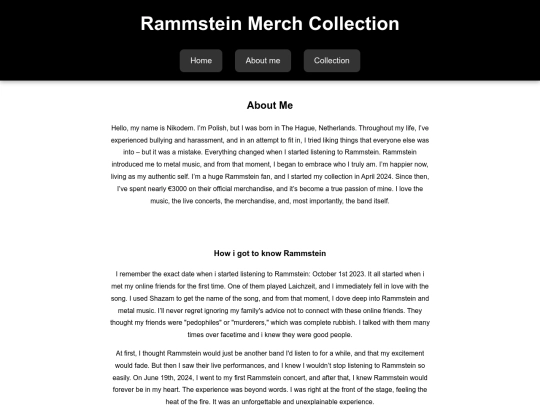 Rammstein Merch Collection

Home About me Collection

About Me

Hello, my name is Nikodem. I'm Polish, but I was born in The Hague, Netherlands. Throughout my life, I've experienced bullying and harassment, and in an attempt to fit in, I tried liking things that everyone else was into – but it was a mistake. Everything changed when I started listening to Rammstein. Rammstein introduced me to metal music, and from that moment, I began to embrace who I truly am. I'm happier now, living as my authentic self. I'm a huge Rammstein fan, and I started my collection in April 2024. Since then, I've spent nearly €3000 on their official merchandise, and it's become a true passion of mine. I love the music, the live concerts, the merchandise, and, most importantly, the band itself.

How i got to know Rammstein

I remember the exact date when i started listening to Rammstein: October 1st 2023. It all started when i met my online friends for the first time. One of them played Laichzeit, and I immediately fell in love with the song. I used Shazam to get the name of the song, and from that moment, I dove deep into Rammstein and metal music. I'll never regret ignoring my family's advice not to connect with these online friends. They thought my friends were "pedophiles" or "murderers," which was complete rubbish. I talked with them many times over facetime and i knew they were good people.

At first, I thought Rammstein would just be another band I'd listen to for a while, and that my excitement would fade. But then I saw their live performances, and I knew I wouldn't stop listening to Rammstein so easily. On June 19th, 2024, I went to my first Rammstein concert, and after that, I knew Rammstein would forever be in my heart. The experience was beyond words. I was right at the front of the stage, feeling the heat of the fire. It was an unforgettable and unexplainable experience.